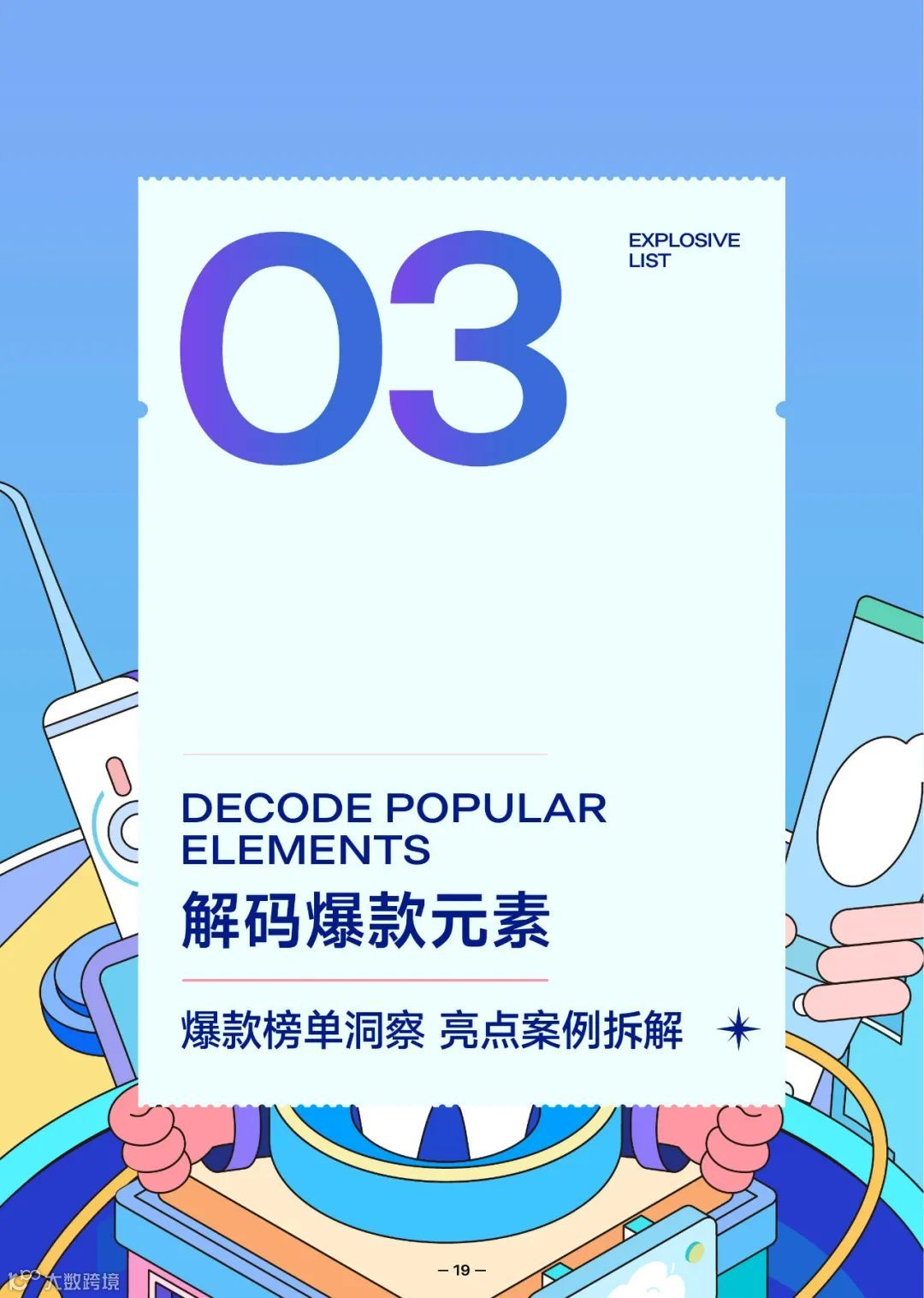 03

EXPLOSIVE LIST

DECODE POPULAR ELEMENTS

解码爆款元素

爆款榜单洞察 亮点案例拆解

— 19 —

大数跨境